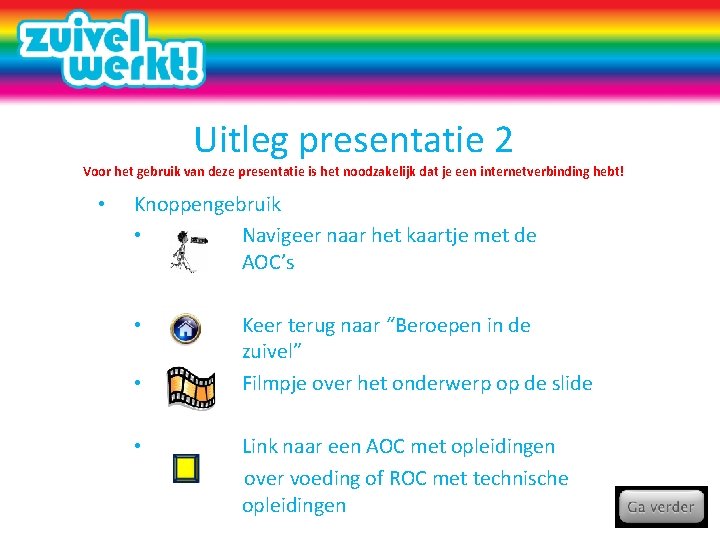 zuivel werkt!

Uitleg presentatie 2

Voor het gebruik van deze presentatie is het noodzakelijk dat je een internetverbinding hebt!

• Knoppengebruik
 • Navigeer naar het kaartje met de AOC's
 • Keer terug naar "Beroepen in de zuivel"
 • Filmpje over het onderwerp op de slide
 • Link naar een AOC met opleidingen over voeding of ROC met technische opleidingen

Ga verder